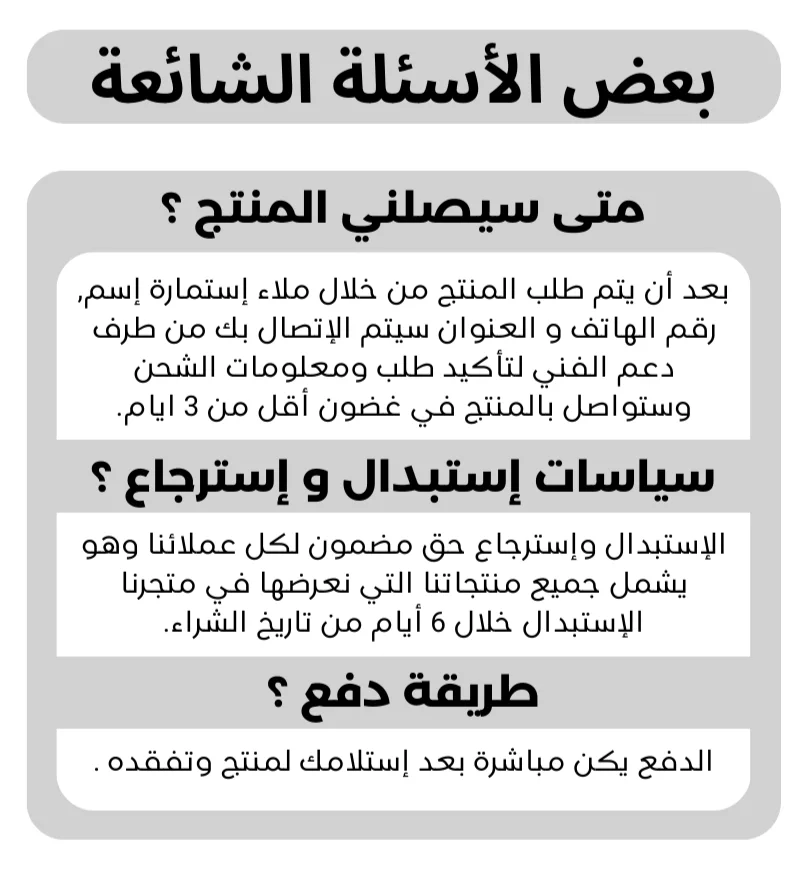 بعض الأسئلة الشائعة

متى سيصلني المنتج ؟

بعد أن يتم طلب المنتج من خلال ملاء إستمارة إسم, رقم الهاتف و العنوان سيتم الإتصال بك من طرف دعم الفني لتأكيد طلب ومعلومات الشحن وستواصل بالمنتج في غضون أقل من 3 ايام.

سياسات إستبدال و إسترجاع ؟

الإستبدال وإسترجاع حق مضمون لكل عملائنا وهو يشمل جميع منتجاتنا التي نعرضها في متجرنا الإستبدال خلال 6 أيام من تاريخ الشراء.

طريقة دفع ؟

الدفع يكن مباشرة بعد إستلامك لمنتج وتفقده .